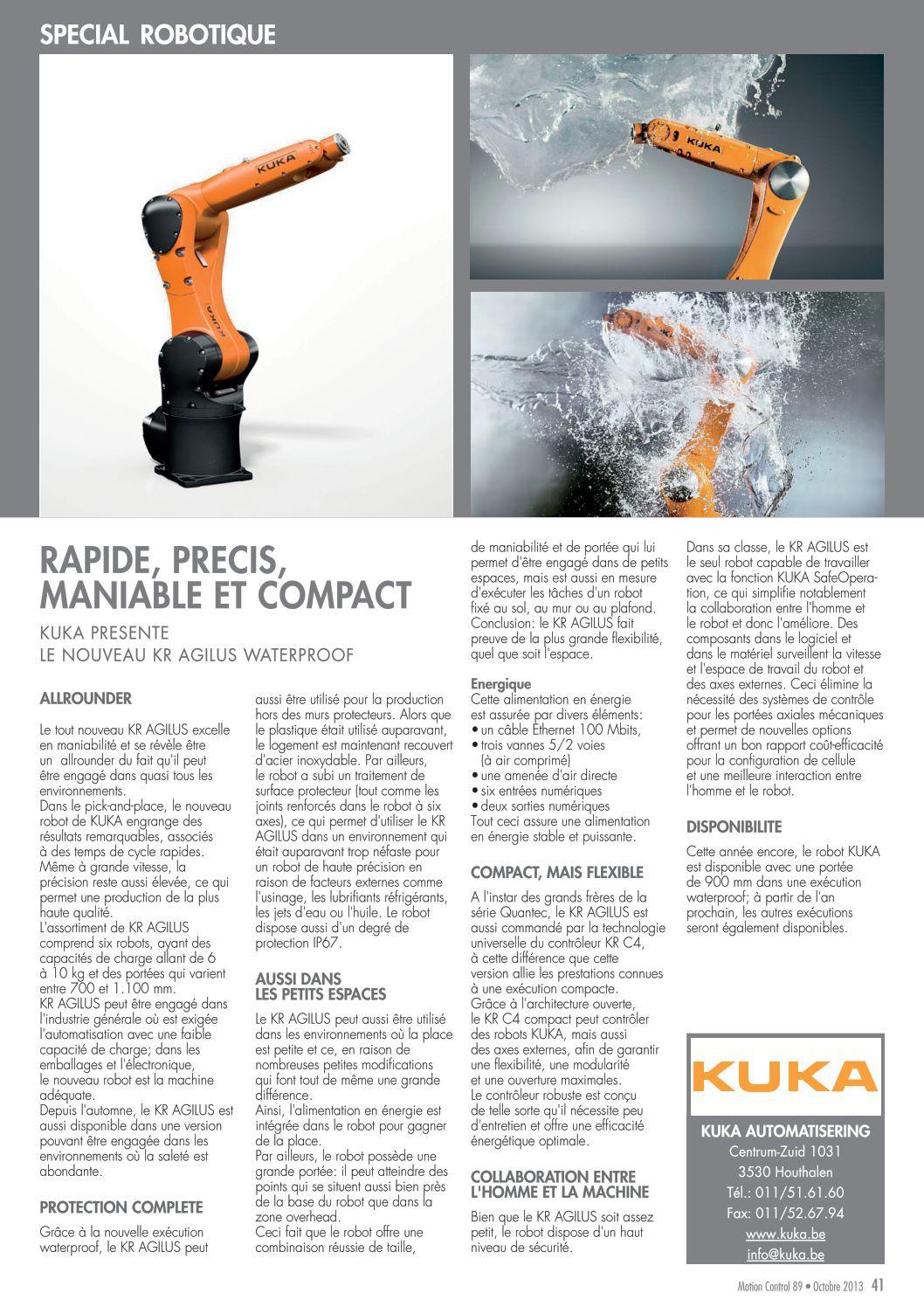 SPECIAL ROBOTIQUE

KUKA

KUKA

RAPIDE, PRECIS, MANIABLE ET COMPACT

KUKA PRESENTE
LE NOUVEAU KR AGILUS WATERPROOF

ALLROUNDER

Le tout nouveau KR AGILUS excelle en maniabilité et se révèle être un allrounder du fait qu'il peut être engagé dans quasi tous les environnements.
Dans le pick-and-place, le nouveau robot de KUKA engrange des résultats remarquables, associés à des temps de cycle rapides. Même à grande vitesse, la précision reste aussi élevée, ce qui permet une production de la plus haute qualité.
L'assortiment de KR AGILUS comprend six robots, ayant des capacités de charge allant de 6 à 10 kg et des portées qui varient entre 700 et 1.100 mm.
KR AGILUS peut être engagé dans l'industrie générale où est exigée l'automatisation avec une faible capacité de charge; dans les emballages et l'électronique, le nouveau robot est la machine adéquate.
Depuis l'automne, le KR AGILUS est aussi disponible dans une version pouvant être engagée dans les environnements où la saleté est abondante.

PROTECTION COMPLETE

Grâce à la nouvelle exécution waterproof, le KR AGILUS peut aussi être utilisé pour la production hors des murs protecteurs. Alors que le plastique était utilisé auparavant, le logement est maintenant recouvert d'acier inoxydable. Par ailleurs, le robot a subi un traitement de surface protecteur (tout comme les joints renforcés dans le robot à six axes), ce qui permet d'utiliser le KR AGILUS dans un environnement qui était auparavant trop néfaste pour un robot de haute précision en raison de facteurs externes comme l'usinage, les lubrifiants réfrigérants, les jets d'eau ou l'huile. Le robot dispose aussi d'un degré de protection IP67.

AUSSI DANS LES PETITS ESPACES

Le KR AGILUS peut aussi être utilisé dans les environnements où la place est petite et ce, en raison de nombreuses petites modifications qui font tout de même une grande différence.
Ainsi, l'alimentation en énergie est intégrée dans le robot pour gagner de la place.
Par ailleurs, le robot possède une grande portée: il peut atteindre des points qui se situent aussi bien près de la base du robot que dans la zone overhead.
Ceci fait que le robot offre une combinaison réussie de taille, de maniabilité et de portée qui lui permet d'être engagé dans de petits espaces, mais est aussi en mesure d'exécuter les tâches d'un robot fixé au sol, au mur ou au plafond.
Conclusion: le KR AGILUS fait preuve de la plus grande flexibilité, quel que soit l'espace.

Energique
Cette alimentation en énergie est assurée par divers éléments:
• un câble Ethernet 100 Mbits,
• trois vannes 5/2 voies (à air comprimé)
• une amenée d'air directe
• six entrées numériques
• deux sorties numériques
Tout ceci assure une alimentation en énergie stable et puissante.

COMPACT, MAIS FLEXIBLE

A l'instar des grands frères de la série Quantec, le KR AGILUS est aussi commandé par la technologie universelle du contrôleur KR C4, à cette différence que cette version allie les prestations connues à une exécution compacte.
Grâce à l'architecture ouverte, le KR C4 compact peut contrôler des robots KUKA, mais aussi des axes externes, afin de garantir une flexibilité, une modularité et une ouverture maximales.
Le contrôleur robuste est conçu de telle sorte qu'il nécessite peu d'entretien et offre une efficacité énergétique optimale.

COLLABORATION ENTRE L'HOMME ET LA MACHINE

Bien que le KR AGILUS soit assez petit, le robot dispose d'un haut niveau de sécurité.
Dans sa classe, le KR AGILUS est le seul robot capable de travailler avec la fonction KUKA SafeOperation, ce qui simplifie notablement la collaboration entre l'homme et le robot et donc l'améliore. Des composants dans le logiciel et dans le matériel surveillent la vitesse et l'espace de travail du robot et des axes externes. Ceci élimine la nécessité des systèmes de contrôle pour les portées axiales mécaniques et permet de nouvelles options offrant un bon rapport coût-efficacité pour la configuration de cellule et une meilleure interaction entre l'homme et le robot.

DISPONIBILITE

Cette année encore, le robot KUKA est disponible avec une portée de 900 mm dans une exécution waterproof; à partir de l'an prochain, les autres exécutions seront également disponibles.

KUKA

KUKA AUTOMATISERING
Centrum-Zuid 1031
3530 Houthalen
Tél.: 011/51.61.60
Fax: 011/52.67.94
www.kuka.be
info@kuka.be

Motion Control 89 • Octobre 2013 41